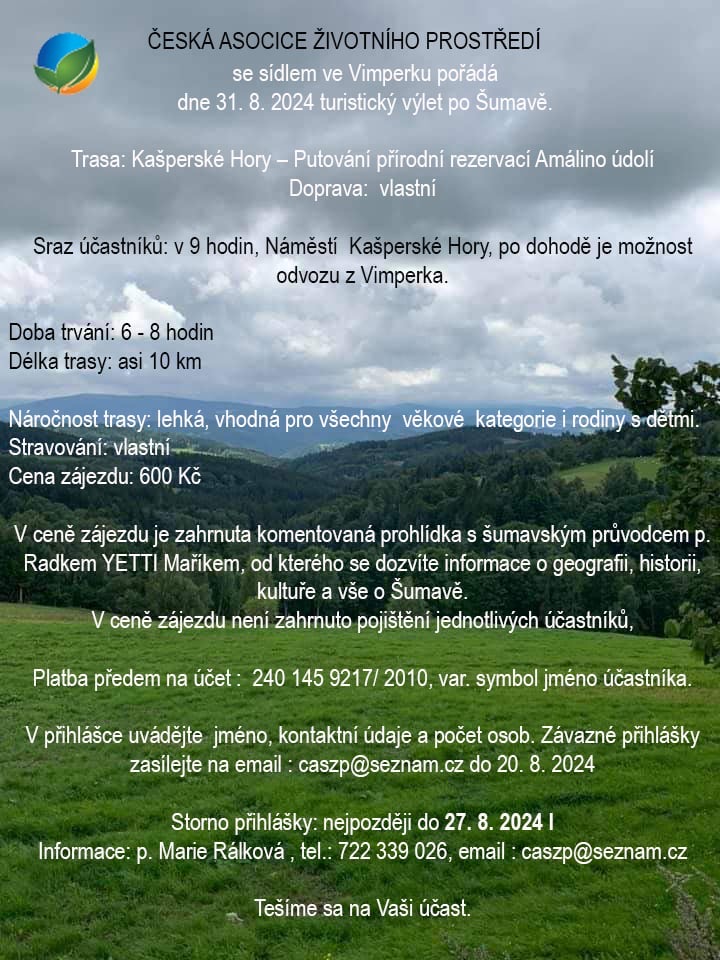 ČESKÁ ASOCICE ŽIVOTNÍHO PROSTŘEDÍ
se sídlem ve Vimperku pořádá
dne 31. 8. 2024 turistický výlet po Šumavě.

Trasa: Kašperské Hory – Putování přírodní rezervací Amálino údolí
Doprava: vlastní

Sraz účastníků: v 9 hodin, Náměstí Kašperské Hory, po dohodě je možnost odvozu z Vimperka.

Doba trvání: 6 - 8 hodin
Délka trasy: asi 10 km

Náročnost trasy: lehká, vhodná pro všechny věkové kategorie i rodiny s dětmi.
Stravování: vlastní
Cena zájezdu: 600 Kč

V ceně zájezdu je zahrnuta komentovaná prohlídka s šumavským průvodcem p. Radkem YETTI Maříkem, od kterého se dozvíte informace o geografii, historii, kultuře a vše o Šumavě.
V ceně zájezdu není zahrnuto pojištění jednotlivých účastníků,

Platba předem na účet : 240 145 9217/ 2010, var. symbol jméno účastníka.

V přihlášce uvádějte jméno, kontaktní údaje a počet osob. Závazné přihlášky zasílejte na email : caszp@seznam.cz do 20. 8. 2024

Storno přihlášky: nejpozději do 27. 8. 2024 l
Informace: p. Marie Rálková , tel.: 722 339 026, email : caszp@seznam.cz

Tešíme sa na Vaši účast.